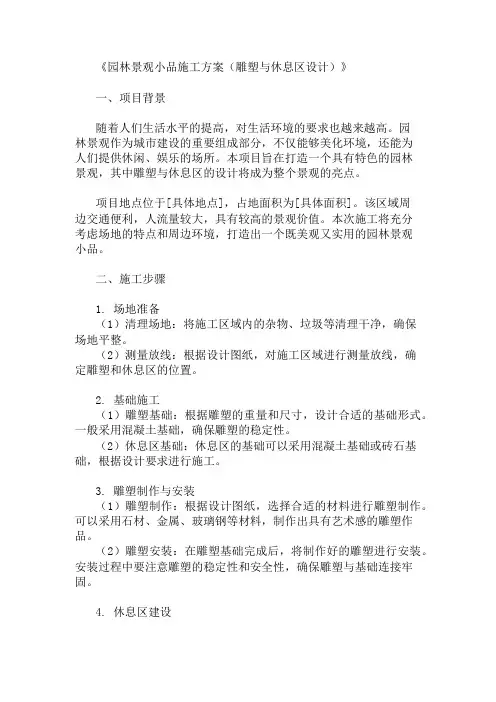 《园林景观小品施工方案（雕塑与休息区设计）》

一、项目背景

随着人们生活水平的提高，对生活环境的要求也越来越高。园林景观作为城市建设的重要组成部分，不仅能够美化环境，还能为人们提供休闲、娱乐的场所。本项目旨在打造一个具有特色的园林景观，其中雕塑与休息区的设计将成为整个景观的亮点。

项目地点位于[具体地点]，占地面积为[具体面积]。该区域周边交通便利，人流量较大，具有较高的景观价值。本次施工将充分考虑场地的特点和周边环境，打造出一个既美观又实用的园林景观小品。

二、施工步骤

1. 场地准备
（1）清理场地：将施工区域内的杂物、垃圾等清理干净，确保场地平整。
（2）测量放线：根据设计图纸，对施工区域进行测量放线，确定雕塑和休息区的位置。

2. 基础施工
（1）雕塑基础：根据雕塑的重量和尺寸，设计合适的基础形式。一般采用混凝土基础，确保雕塑的稳定性。
（2）休息区基础：休息区的基础可以采用混凝土基础或砖石基础，根据设计要求进行施工。

3. 雕塑制作与安装
（1）雕塑制作：根据设计图纸，选择合适的材料进行雕塑制作。可以采用石材、金属、玻璃钢等材料，制作出具有艺术感的雕塑作品。
（2）雕塑安装：在雕塑基础完成后，将制作好的雕塑进行安装。安装过程中要注意雕塑的稳定性和安全性，确保雕塑与基础连接牢固。

4. 休息区建设